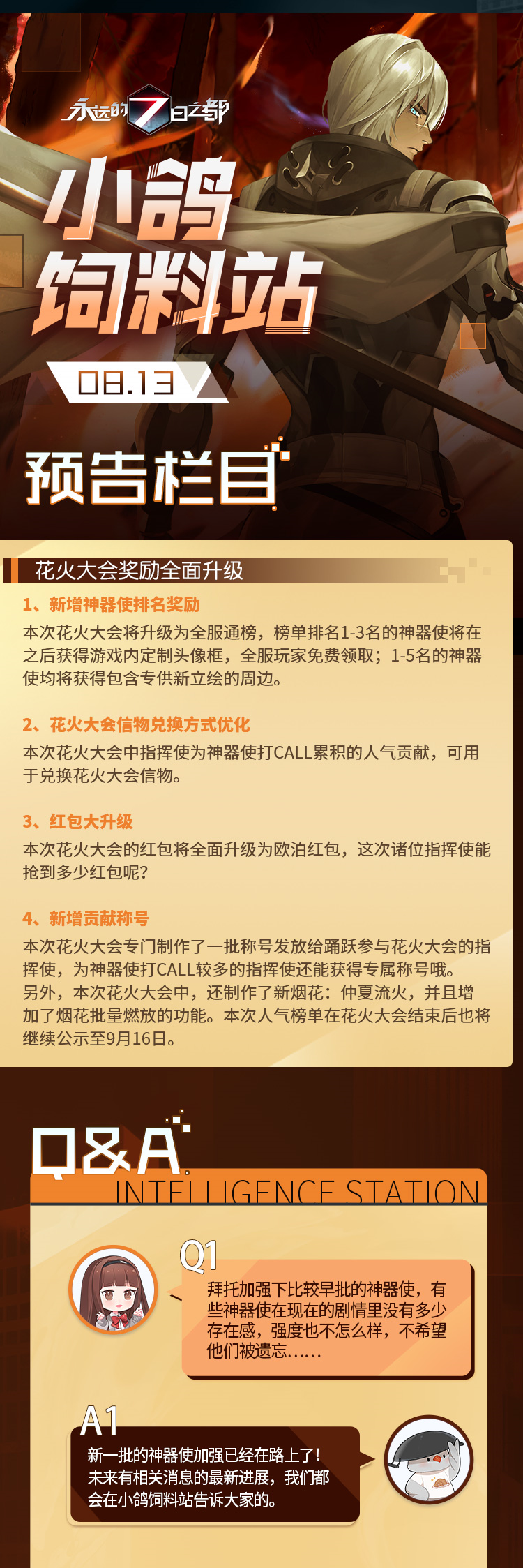 永远的7日之都

小鸽饲料站

08.13

预告栏目

花火大会奖励全面升级

1、新增神器使排名奖励

本次花火大会将升级为全服通榜，榜单排名1-3名的神器使将在之后获得游戏内定制头像框，全服玩家免费领取；1-5名的神器使均将获得包含专供新立绘的周边。

2、花火大会信物兑换方式优化

本次花火大会中指挥使为神器使打CALL累积的人气贡献，可用于兑换花火大会信物。

3、红包大升级

本次花火大会的红包将全面升级为欧泊红包，这次诸位指挥使能抢到多少红包呢？

4、新增贡献称号

本次花火大会专门制作了一批称号发放给踊跃参与花火大会的指挥使，为神器使打CALL较多的指挥使还能获得专属称号哦。
另外，本次花火大会中，还制作了新烟花：仲夏流火，并且增加了烟花批量燃放的功能。本次人气榜单在花火大会结束后也将继续公示至9月16日。

Q&A

INTELLIGENCE STATION

Q1

拜托加强下比较早批的神器使，有些神器使在现在的剧情里没有多少存在感，强度也不怎么样，不希望他们被遗忘……

A1

新一批的神器使加强已经在路上了！未来有相关消息的最新进展，我们都会在小鸽饲料站告诉大家的。